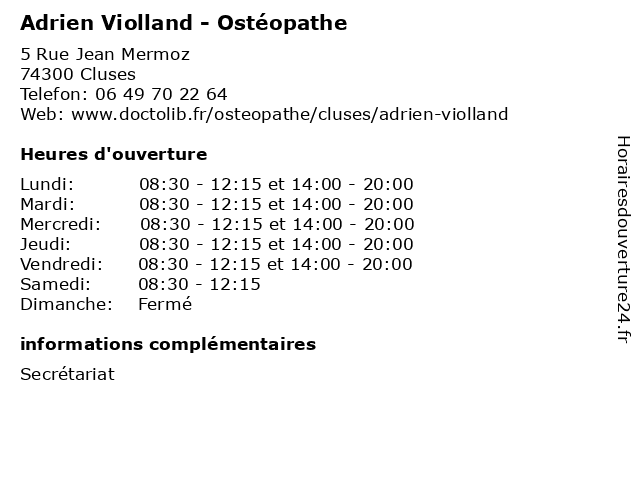 Adrien Violland - Ostéopathe

5 Rue Jean Mermoz
74300 Cluses
Telefon: 06 49 70 22 64
Web: www.doctolib.fr/osteopathe/cluses/adrien-violland

Heures d'ouverture

| | |
|---|---|
| Lundi: | 08:30 - 12:15 et 14:00 - 20:00 |
| Mardi: | 08:30 - 12:15 et 14:00 - 20:00 |
| Mercredi: | 08:30 - 12:15 et 14:00 - 20:00 |
| Jeudi: | 08:30 - 12:15 et 14:00 - 20:00 |
| Vendredi: | 08:30 - 12:15 et 14:00 - 20:00 |
| Samedi: | 08:30 - 12:15 |
| Dimanche: | Fermé |

informations complémentaires

Secrétariat

Horairesdouverture24.fr